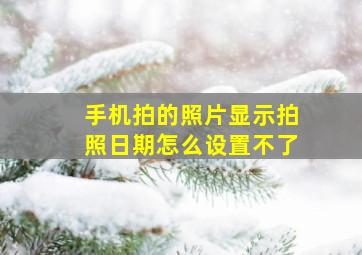 手机拍的照片显示拍照日期怎么设置不了